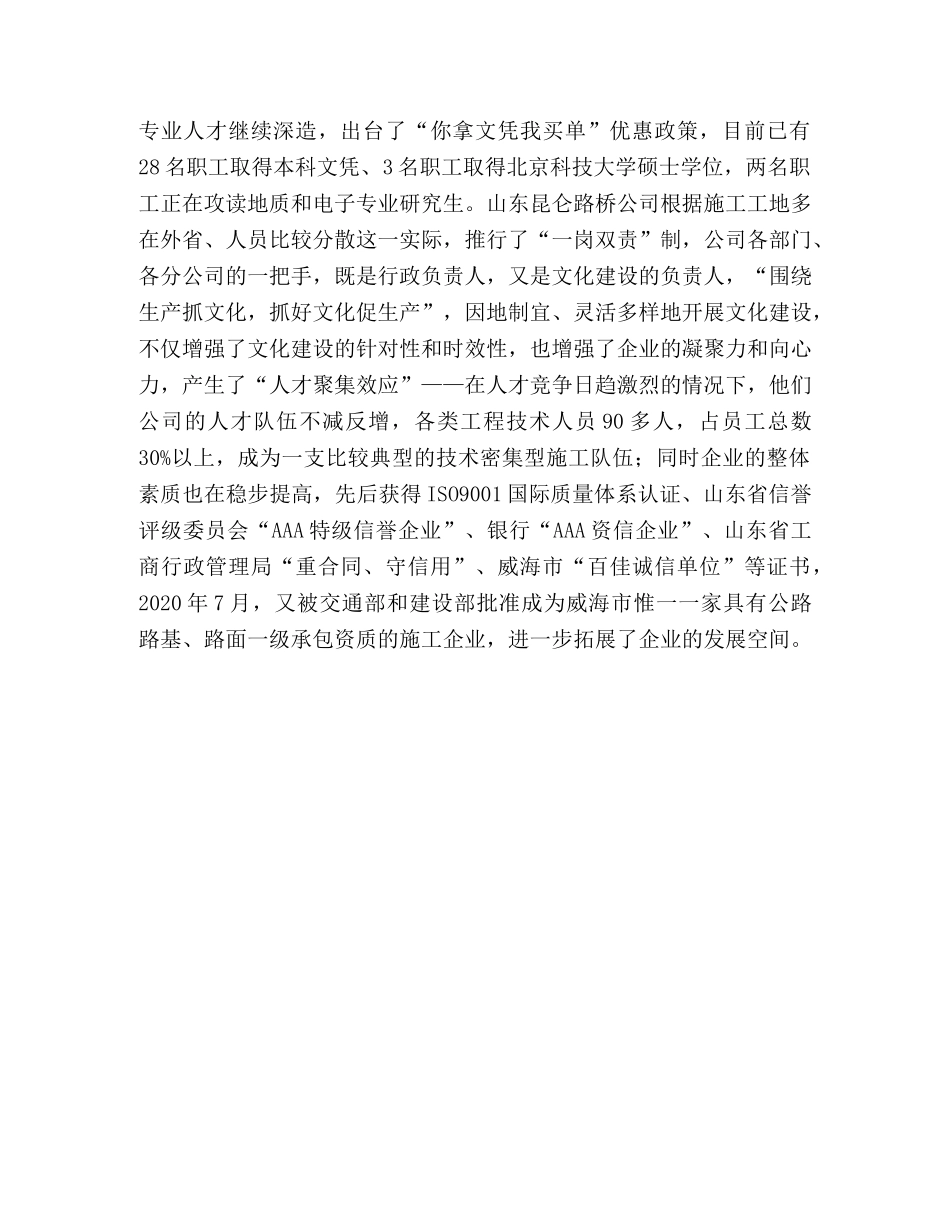 专业人才继续深造，出台了“你拿文凭我买单”优惠政策，目前已有28名职工取得本科文凭、3名职工取得北京科技大学硕士学位，两名职工正在攻读地质和电子专业研究生。山东昆仑路桥公司根据施工工地多在外省、人员比较分散这一实际，推行了“一岗双责”制，公司各部门、各分公司的一把手，既是行政负责人，又是文化建设的负责人，“围绕生产抓文化，抓好文化促生产”，因地制宜、灵活多样地开展文化建设，不仅增强了文化建设的针对性和时效性，也增强了企业的凝聚力和向心力，产生了“人才聚集效应”——在人才竞争日趋激烈的情况下，他们公司的人才队伍不减反增，各类工程技术人员90多人，占员工总数30%以上，成为一支比较典型的技术密集型施工队伍；同时企业的整体素质也在稳步提高，先后获得ISO9001国际质量体系认证、山东省信誉评级委员会“AAA特级信誉企业”、银行“AAA资信企业”、山东省工商行政管理局“重合同、守信用”、威海市“百佳诚信单位”等证书，2020年7月，又被交通部和建设部批准成为威海市惟一一家具有公路路基、路面一级承包资质的施工企业，进一步拓展了企业的发展空间。